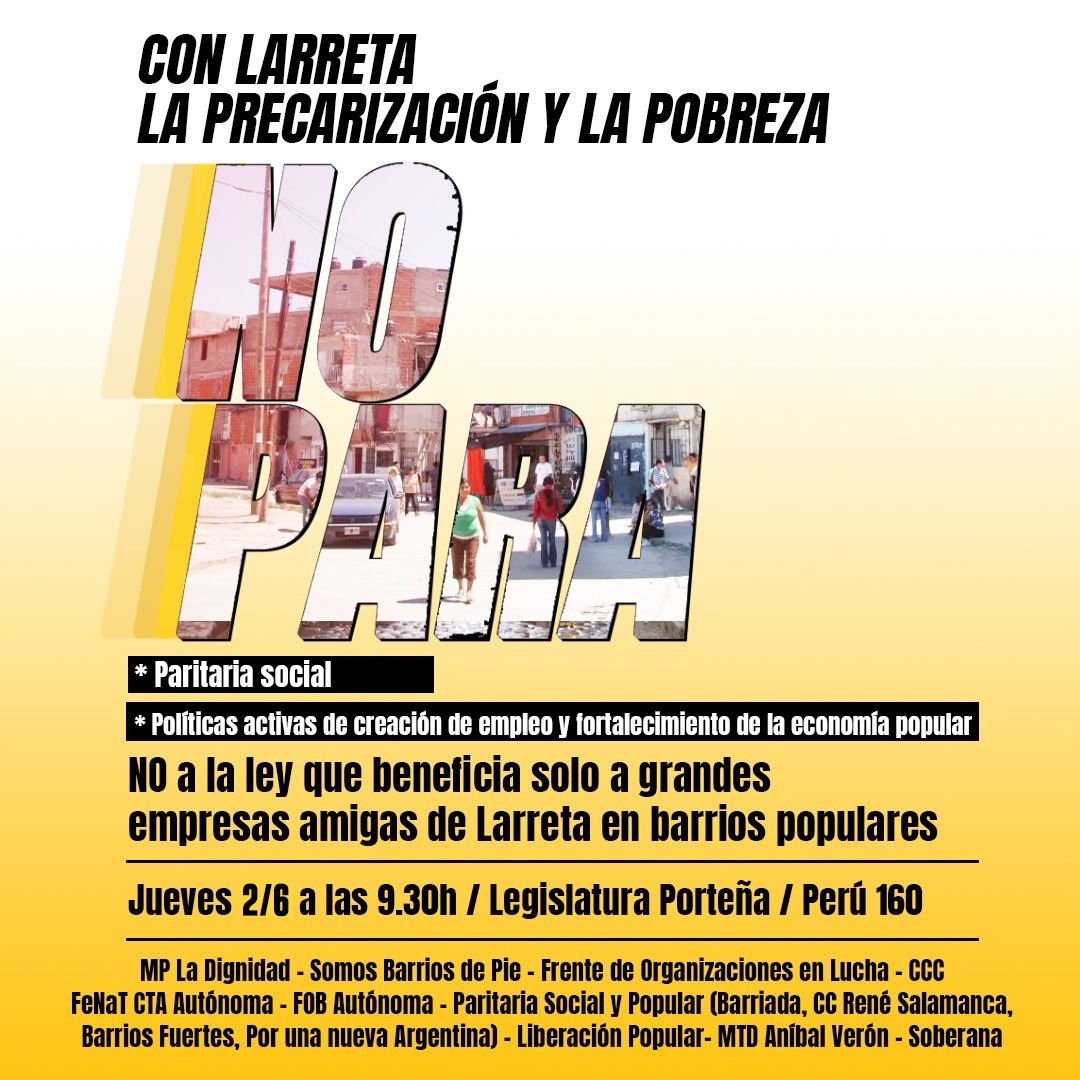 CON LARRETA
LA PRECARIZACIÓN Y LA POBREZA

NO
PARA

* Paritaria social

* Políticas activas de creación de empleo y fortalecimiento de la economía popular

NO a la ley que beneficia solo a grandes empresas amigas de Larreta en barrios populares

Jueves 2/6 a las 9.30h / Legislatura Porteña / Perú 160

MP La Dignidad - Somos Barrios de Pie - Frente de Organizaciones en Lucha - CCC
FeNaT CTA Autónoma - FOB Autónoma - Paritaria Social y Popular (Barriada, CC René Salamanca, Barrios Fuertes, Por una nueva Argentina) - Liberación Popular- MTD Aníbal Verón - Soberana